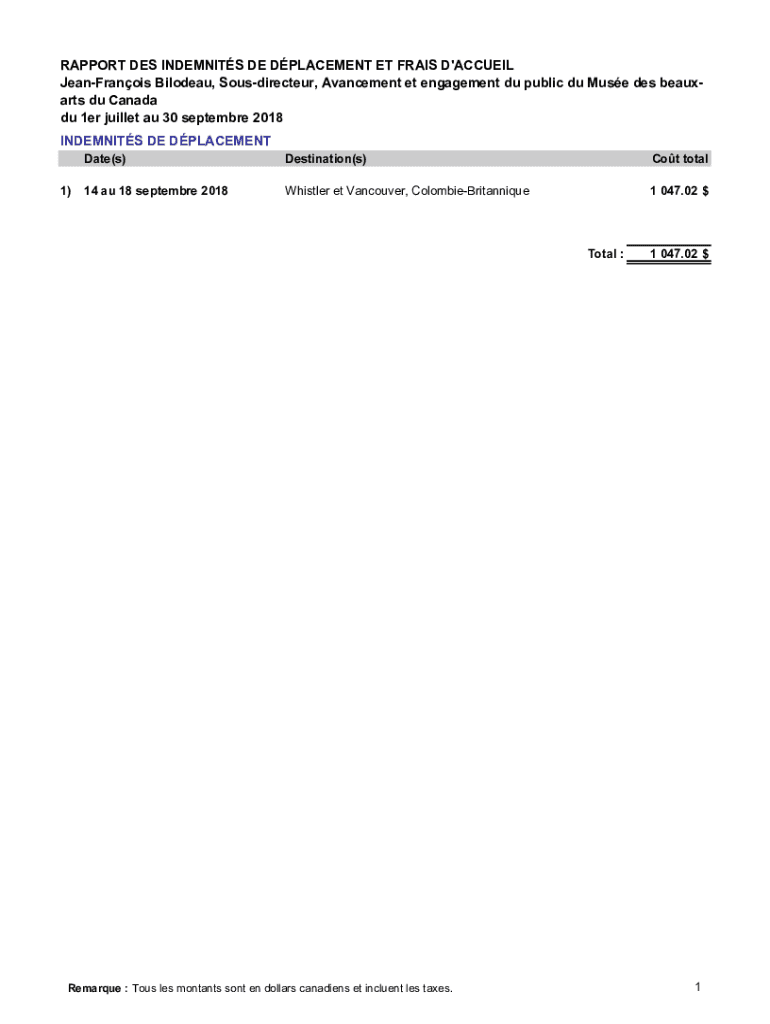 RAPPORT DES INDEMNITÉS DE DÉPLACEMENT ET FRAIS D'ACCUEIL
Jean-François Bilodeau, Sous-directeur, Avancement et engagement du public du Musée des beaux-arts du Canada
du 1er juillet au 30 septembre 2018

INDEMNITÉS DE DÉPLACEMENT

| | Date(s) | Destination(s) | Coût total |
|---|---|---|---|
| 1) | 14 au 18 septembre 2018 | Whistler et Vancouver, Colombie-Britannique | 1 047.02 $ |

Total : 1 047.02 $

Remarque : Tous les montants sont en dollars canadiens et incluent les taxes.

1